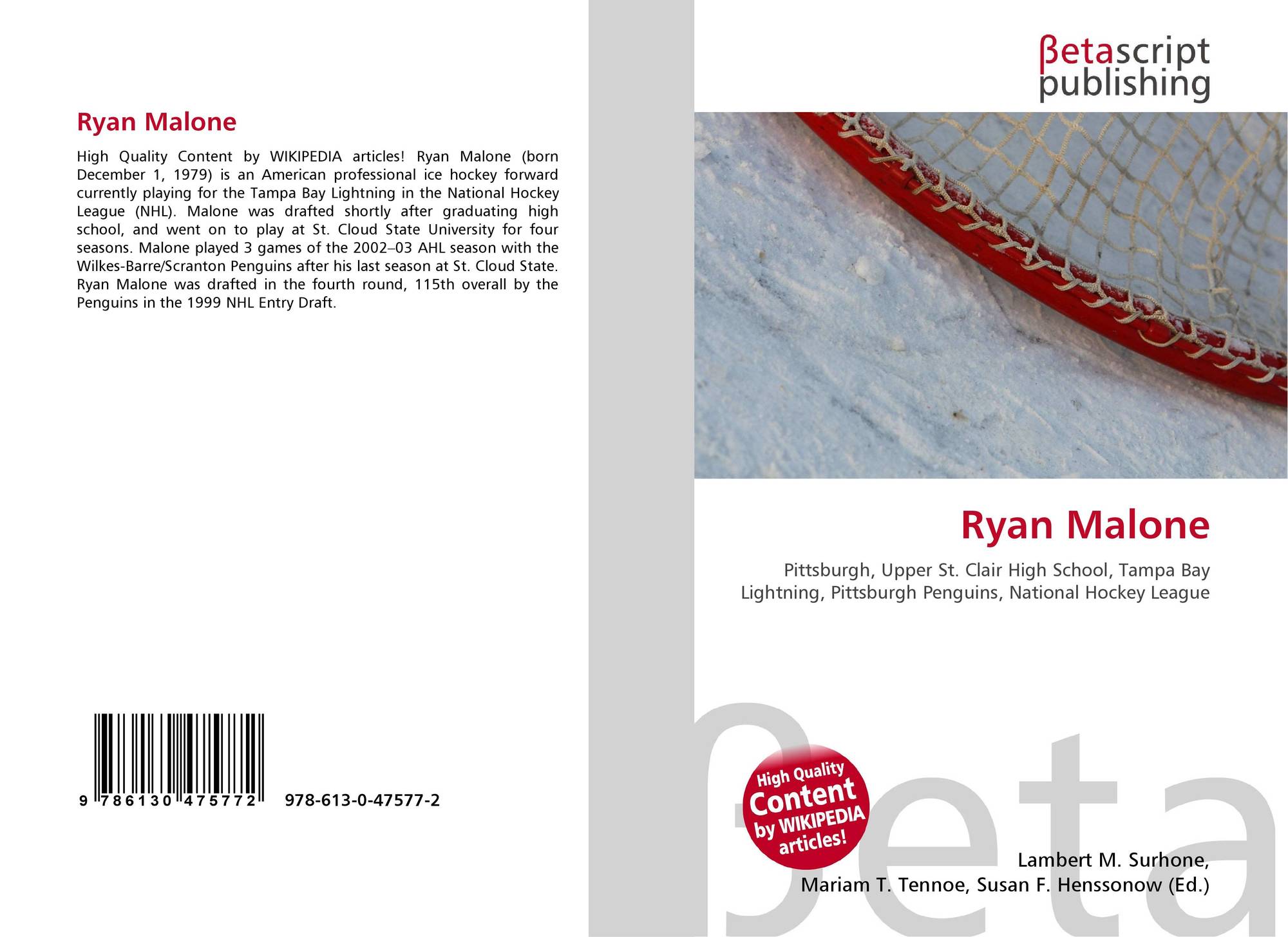 Ryan Malone

High Quality Content by WIKIPEDIA articles! Ryan Malone (born December 1, 1979) is an American professional ice hockey forward currently playing for the Tampa Bay Lightning in the National Hockey League (NHL). Malone was drafted shortly after graduating high school, and went on to play at St. Cloud State University for four seasons. Malone played 3 games of the 2002–03 AHL season with the Wilkes-Barre/Scranton Penguins after his last season at St. Cloud State. Ryan Malone was drafted in the fourth round, 115th overall by the Penguins in the 1999 NHL Entry Draft.

9 786130 475772 978-613-0-47577-2

βetascript
publishing

Ryan Malone

Pittsburgh, Upper St. Clair High School, Tampa Bay Lightning, Pittsburgh Penguins, National Hockey League

High Quality
Content
by WIKIPEDIA
articles!

Lambert M. Surhone,
Mariam T. Tennoe, Susan F. Henssonow (Ed.)

βeta